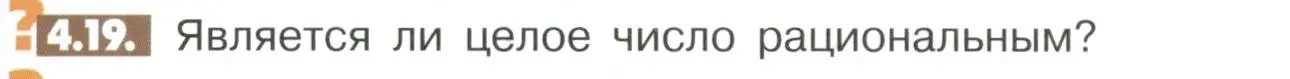 4.19. Является ли целое число рациональным?